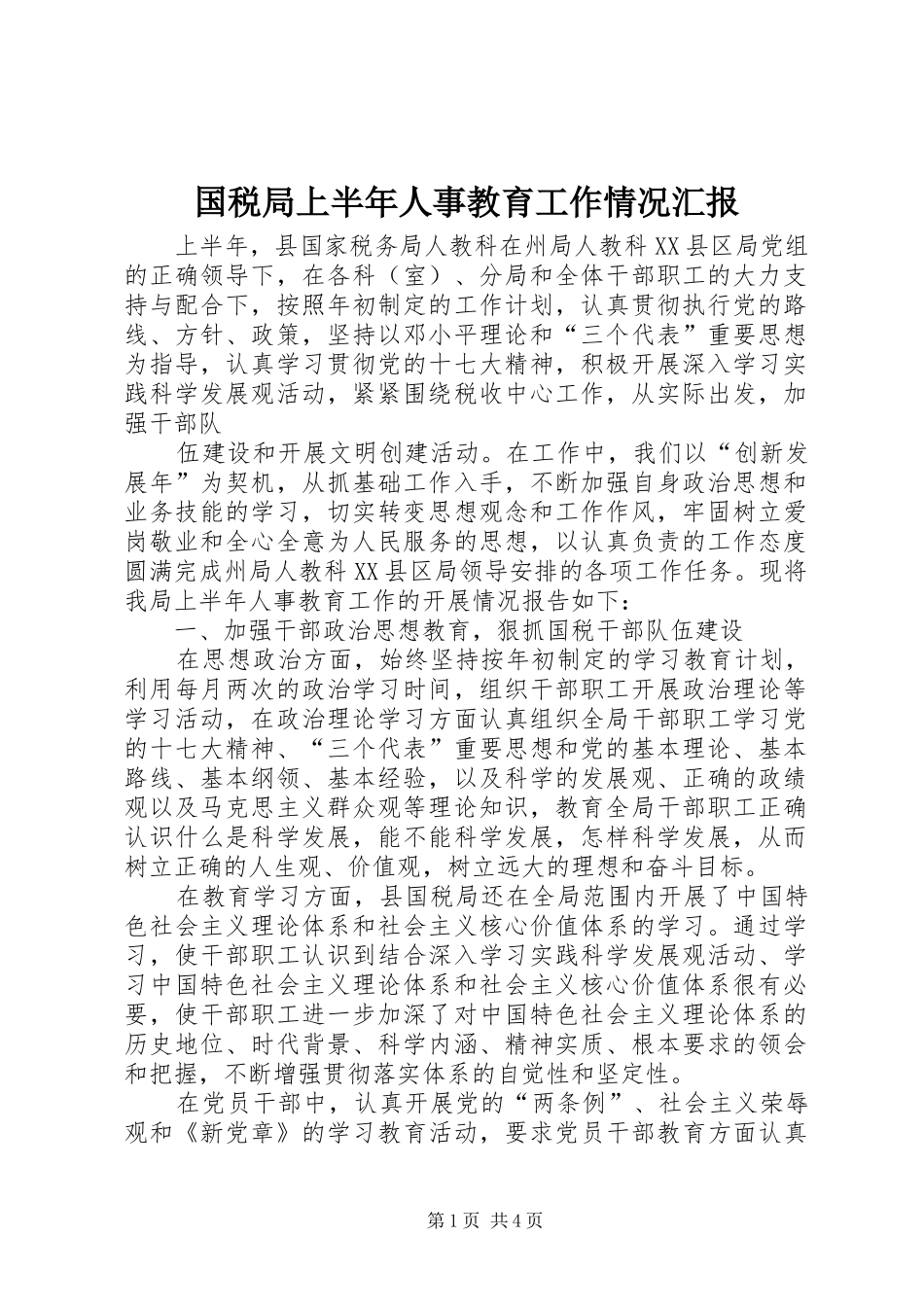 国税局上半年人事教育工作情况汇报

上半年，县国家税务局人教科在州局人教科XX县区局党组的正确领导下，在各科（室）、分局和全体干部职工的大力支持与配合下，按照年初制定的工作计划，认真贯彻执行党的路线、方针、政策，坚持以邓小平理论和“三个代表”重要思想为指导，认真学习贯彻党的十七大精神，积极开展深入学习实践科学发展观活动，紧紧围绕税收中心工作，从实际出发，加强干部队

伍建设和开展文明创建活动。在工作中，我们以“创新发展年”为契机，从抓基础工作入手，不断加强自身政治思想和业务技能的学习，切实转变思想观念和工作作风，牢固树立爱岗敬业和全心全意为人民服务的思想，以认真负责的工作态度圆满完成州局人教科XX县区局领导安排的各项工作任务。现将我局上半年人事教育工作的开展情况报告如下：

一、加强干部政治思想教育，狠抓国税干部队伍建设

在思想政治方面，始终坚持按年初制定的学习教育计划，利用每月两次的政治学习时间，组织干部职工开展政治理论等学习活动，在政治理论学习方面认真组织全局干部职工学习党的十七大精神、“三个代表”重要思想和党的基本理论、基本路线、基本纲领、基本经验，以及科学的发展观、正确的政绩观以及马克思主义群众观等理论知识，教育全局干部职工正确认识什么是科学发展，能不能科学发展，怎样科学发展，从而树立正确的人生观、价值观，树立远大的理想和奋斗目标。

在教育学习方面，县国税局还在全局范围内开展了中国特色社会主义理论体系和社会主义核心价值体系的学习。通过学习，使干部职工认识到结合深入学习实践科学发展观活动、学习中国特色社会主义理论体系和社会主义核心价值体系很有必要，使干部职工进一步加深了对中国特色社会主义理论体系的历史地位、时代背景、科学内涵、精神实质、根本要求的领会和把握，不断增强贯彻落实体系的自觉性和坚定性。

在党员干部中，认真开展党的“两条例”、社会主义荣辱观和《新党章》的学习教育活动，要求党员干部教育方面认真

第1页 共4页